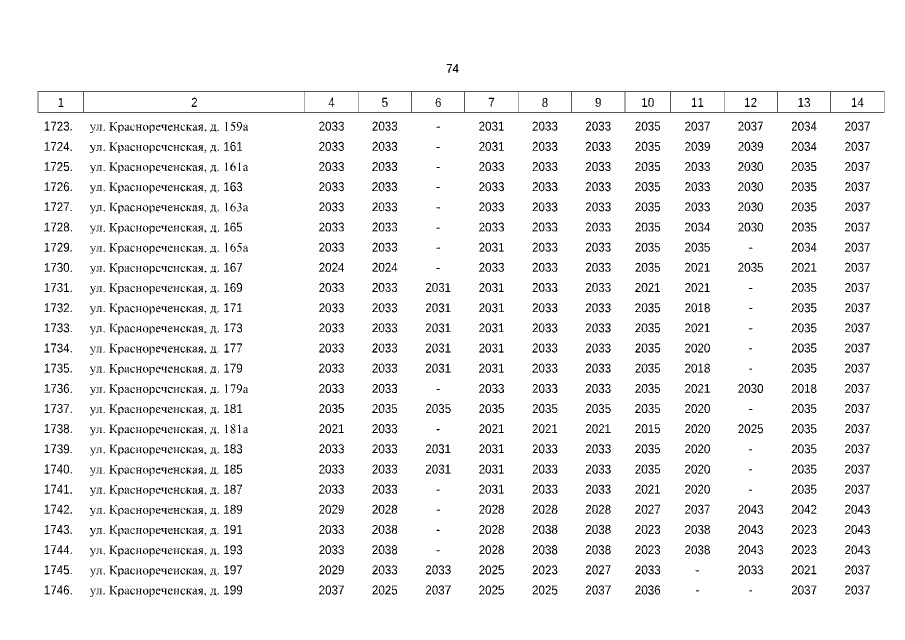 74

| 1 | 2 | 4 | 5 | 6 | 7 | 8 | 9 | 10 | 11 | 12 | 13 | 14 |
|---|---|---|---|---|---|---|---|---|---|---|---|---|
| 1723. | ул. Краснореченская, д. 159а | 2033 | 2033 | - | 2031 | 2033 | 2033 | 2035 | 2037 | 2037 | 2034 | 2037 |
| 1724. | ул. Краснореченская, д. 161 | 2033 | 2033 | - | 2031 | 2033 | 2033 | 2035 | 2039 | 2039 | 2034 | 2037 |
| 1725. | ул. Краснореченская, д. 161а | 2033 | 2033 | - | 2033 | 2033 | 2033 | 2035 | 2033 | 2030 | 2035 | 2037 |
| 1726. | ул. Краснореченская, д. 163 | 2033 | 2033 | - | 2033 | 2033 | 2033 | 2035 | 2033 | 2030 | 2035 | 2037 |
| 1727. | ул. Краснореченская, д. 163а | 2033 | 2033 | - | 2033 | 2033 | 2033 | 2035 | 2033 | 2030 | 2035 | 2037 |
| 1728. | ул. Краснореченская, д. 165 | 2033 | 2033 | - | 2033 | 2033 | 2033 | 2035 | 2034 | 2030 | 2035 | 2037 |
| 1729. | ул. Краснореченская, д. 165а | 2033 | 2033 | - | 2031 | 2033 | 2033 | 2035 | 2035 | - | 2034 | 2037 |
| 1730. | ул. Краснореченская, д. 167 | 2024 | 2024 | - | 2033 | 2033 | 2033 | 2035 | 2021 | 2035 | 2021 | 2037 |
| 1731. | ул. Краснореченская, д. 169 | 2033 | 2033 | 2031 | 2031 | 2033 | 2033 | 2021 | 2021 | - | 2035 | 2037 |
| 1732. | ул. Краснореченская, д. 171 | 2033 | 2033 | 2031 | 2031 | 2033 | 2033 | 2035 | 2018 | - | 2035 | 2037 |
| 1733. | ул. Краснореченская, д. 173 | 2033 | 2033 | 2031 | 2031 | 2033 | 2033 | 2035 | 2021 | - | 2035 | 2037 |
| 1734. | ул. Краснореченская, д. 177 | 2033 | 2033 | 2031 | 2031 | 2033 | 2033 | 2035 | 2020 | - | 2035 | 2037 |
| 1735. | ул. Краснореченская, д. 179 | 2033 | 2033 | 2031 | 2031 | 2033 | 2033 | 2035 | 2018 | - | 2035 | 2037 |
| 1736. | ул. Краснореченская, д. 179а | 2033 | 2033 | - | 2033 | 2033 | 2033 | 2035 | 2021 | 2030 | 2018 | 2037 |
| 1737. | ул. Краснореченская, д. 181 | 2035 | 2035 | 2035 | 2035 | 2035 | 2035 | 2035 | 2020 | - | 2035 | 2037 |
| 1738. | ул. Краснореченская, д. 181а | 2021 | 2033 | - | 2021 | 2021 | 2021 | 2015 | 2020 | 2025 | 2035 | 2037 |
| 1739. | ул. Краснореченская, д. 183 | 2033 | 2033 | 2031 | 2031 | 2033 | 2033 | 2035 | 2020 | - | 2035 | 2037 |
| 1740. | ул. Краснореченская, д. 185 | 2033 | 2033 | 2031 | 2031 | 2033 | 2033 | 2035 | 2020 | - | 2035 | 2037 |
| 1741. | ул. Краснореченская, д. 187 | 2033 | 2033 | - | 2031 | 2033 | 2033 | 2021 | 2020 | - | 2035 | 2037 |
| 1742. | ул. Краснореченская, д. 189 | 2029 | 2028 | - | 2028 | 2028 | 2028 | 2027 | 2037 | 2043 | 2042 | 2043 |
| 1743. | ул. Краснореченская, д. 191 | 2033 | 2038 | - | 2028 | 2038 | 2038 | 2023 | 2038 | 2043 | 2023 | 2043 |
| 1744. | ул. Краснореченская, д. 193 | 2033 | 2038 | - | 2028 | 2038 | 2038 | 2023 | 2038 | 2043 | 2023 | 2043 |
| 1745. | ул. Краснореченская, д. 197 | 2029 | 2033 | 2033 | 2025 | 2023 | 2027 | 2033 | - | 2033 | 2021 | 2037 |
| 1746. | ул. Краснореченская, д. 199 | 2037 | 2025 | 2037 | 2025 | 2025 | 2037 | 2036 | - | - | 2037 | 2037 |